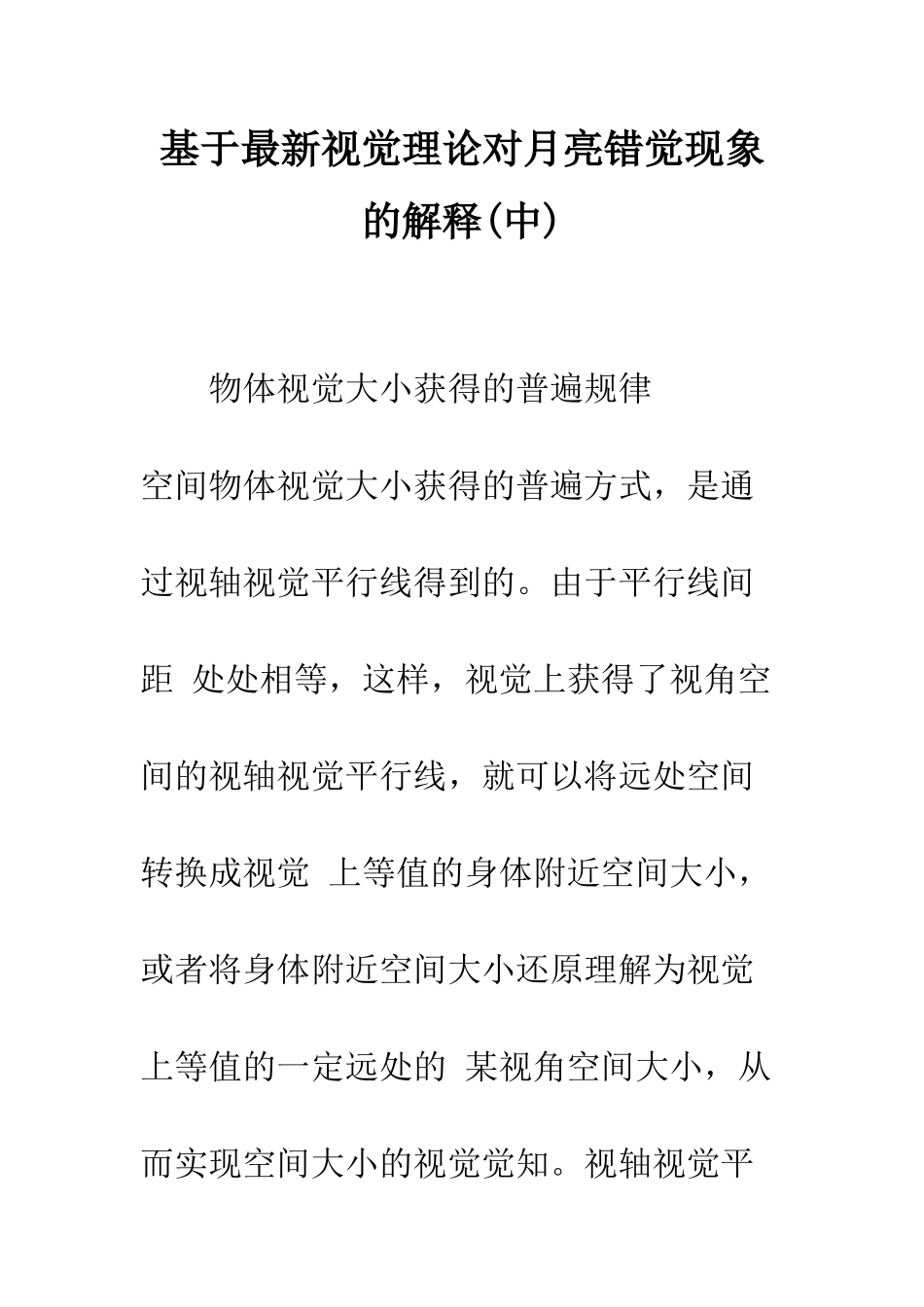 基于最新视觉理论对月亮错觉现象的解释(中)

物体视觉大小获得的普遍规律

空间物体视觉大小获得的普遍方式，是通过视轴视觉平行线得到的。由于平行线间距 处处相等，这样，视觉上获得了视角空间的视轴视觉平行线，就可以将远处空间转换成视觉 上等值的身体附近空间大小，或者将身体附近空间大小还原理解为视觉上等值的一定远处的 某视角空间大小，从而实现空间大小的视觉觉知。视轴视觉平